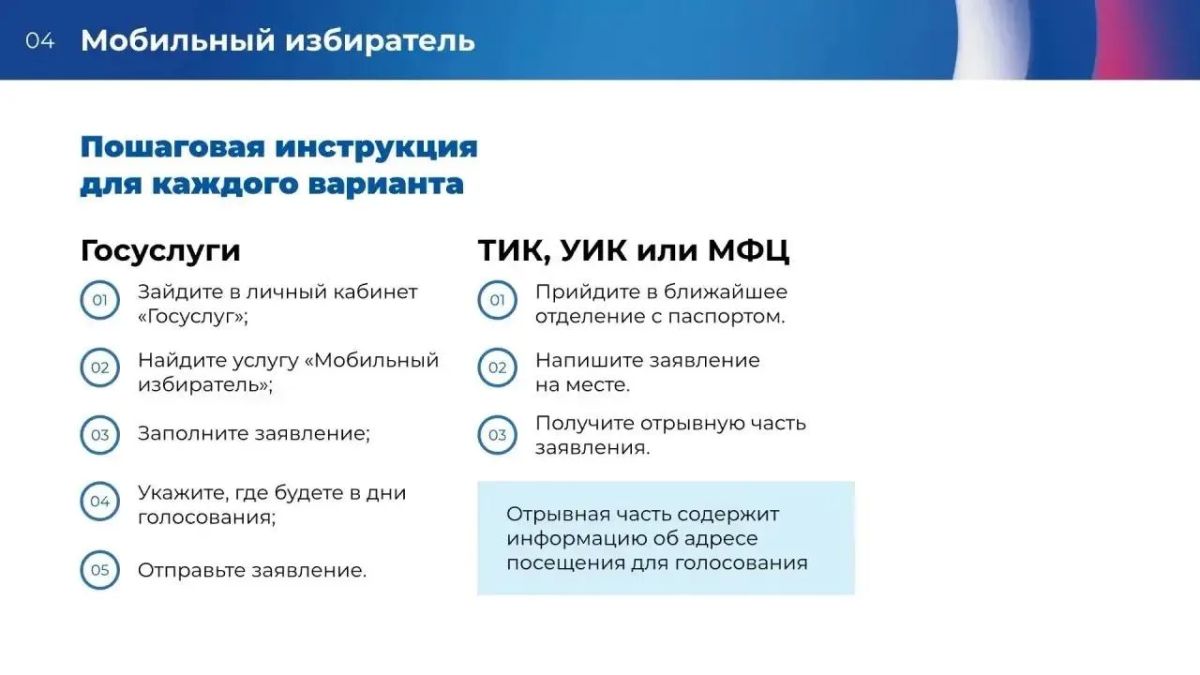 04 Мобильный избиратель

Пошаговая инструкция для каждого варианта

Госуслуги

01 Зайдите в личный кабинет «Госуслуг»;

02 Найдите услугу «Мобильный избиратель»;

03 Заполните заявление;

04 Укажите, где будете в дни голосования;

05 Отправьте заявление.

ТИК, УИК или МФЦ

01 Прийдите в ближайшее отделение с паспортом.

02 Напишите заявление на месте.

03 Получите отрывную часть заявления.

Отрывная часть содержит информацию об адресе посещения для голосования